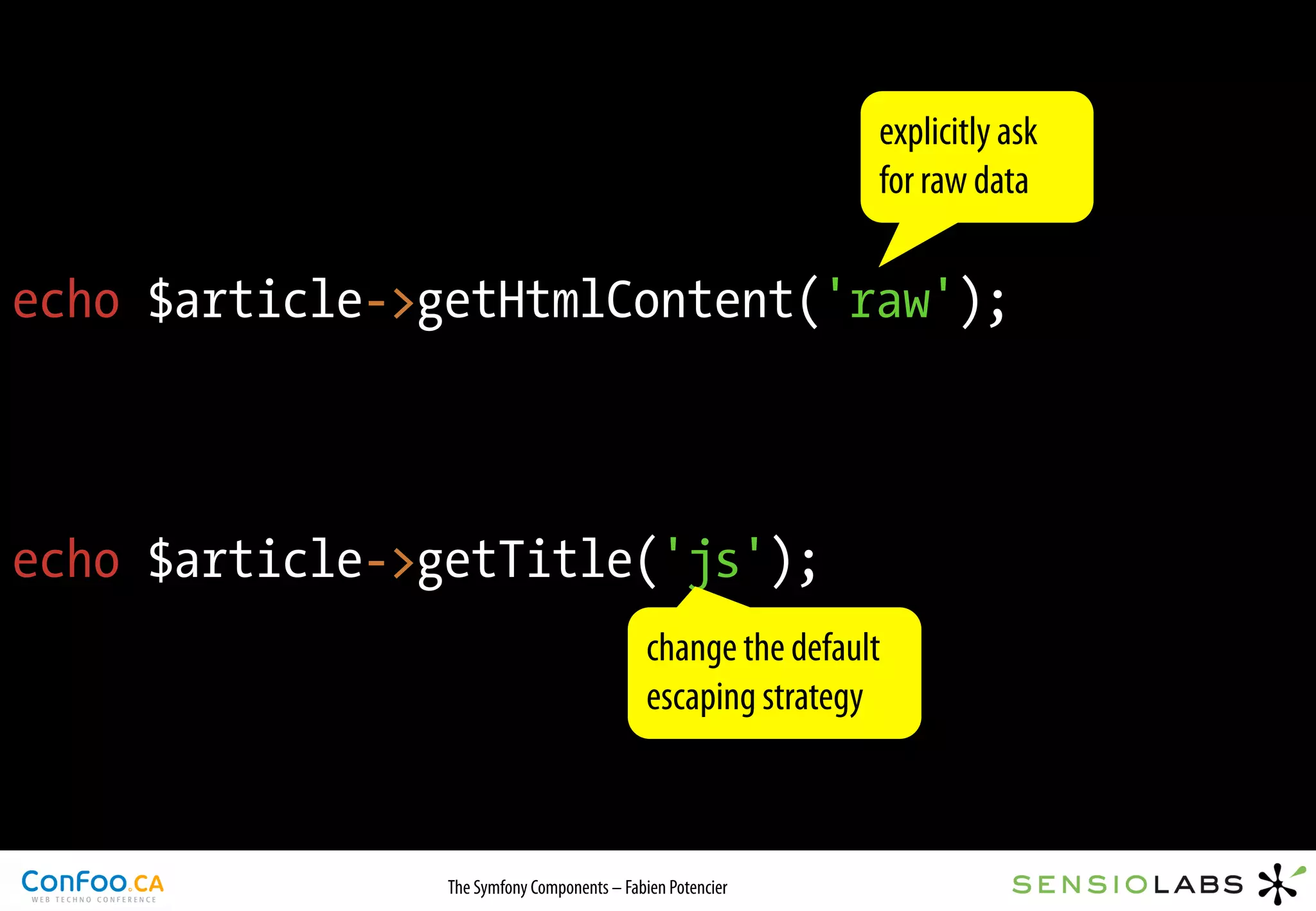 explicitly ask for raw data

echo $article->getHtmlContent('raw');

echo $article->getTitle('js');

change the default escaping strategy

ConFoo.CA
WEB TECHNO CONFERENCE

The Symfony Components – Fabien Potencier

SENSIOLABS